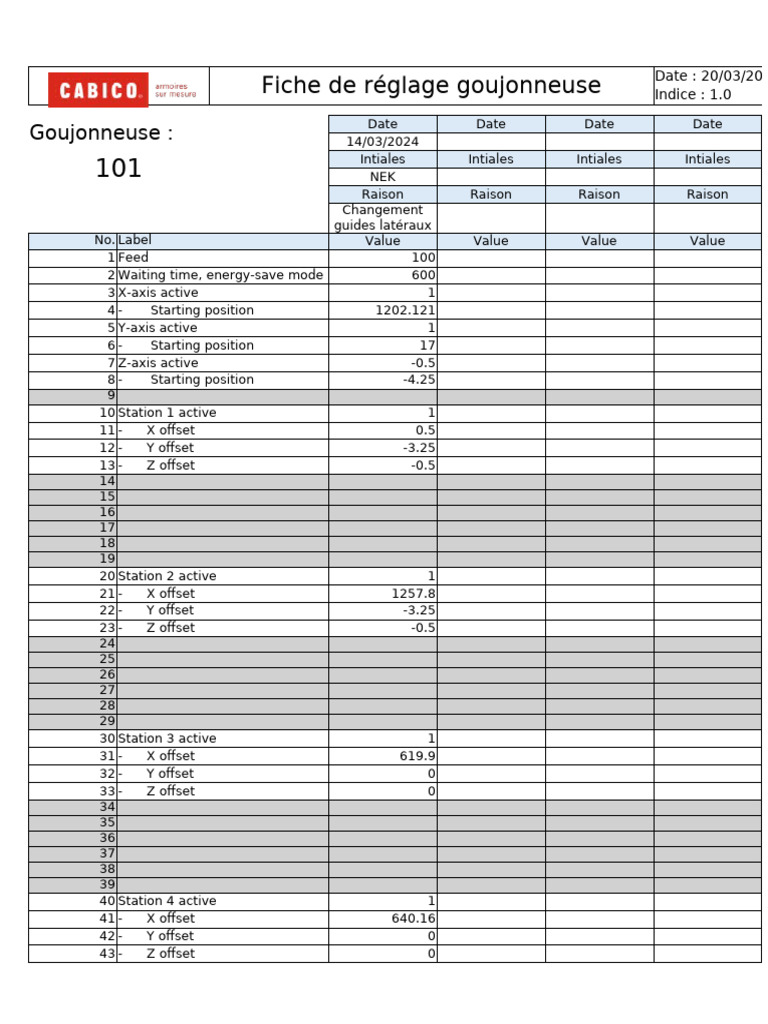 CABICO armoires sur mesure

Fiche de réglage goujonneuse

Date : 20/03/20
Indice : 1.0

Goujonneuse :
101

| | | Date | Date | Date | Date |
|---|---|---|---|---|---|
| | | 14/03/2024 | | | |
| | | Intiales | Intiales | Intiales | Intiales |
| | | NEK | | | |
| | | Raison | Raison | Raison | Raison |
| | | Changement guides latéraux | | | |
| No. | Label | Value | Value | Value | Value |
| 1 | Feed | 100 | | | |
| 2 | Waiting time, energy-save mode | 600 | | | |
| 3 | X-axis active | 1 | | | |
| 4 | - Starting position | 1202.121 | | | |
| 5 | Y-axis active | 1 | | | |
| 6 | - Starting position | 17 | | | |
| 7 | Z-axis active | -0.5 | | | |
| 8 | - Starting position | -4.25 | | | |
| 9 | | | | | |
| 10 | Station 1 active | 1 | | | |
| 11 | - X offset | 0.5 | | | |
| 12 | - Y offset | -3.25 | | | |
| 13 | - Z offset | -0.5 | | | |
| 14 | | | | | |
| 15 | | | | | |
| 16 | | | | | |
| 17 | | | | | |
| 18 | | | | | |
| 19 | | | | | |
| 20 | Station 2 active | 1 | | | |
| 21 | - X offset | 1257.8 | | | |
| 22 | - Y offset | -3.25 | | | |
| 23 | - Z offset | -0.5 | | | |
| 24 | | | | | |
| 25 | | | | | |
| 26 | | | | | |
| 27 | | | | | |
| 28 | | | | | |
| 29 | | | | | |
| 30 | Station 3 active | 1 | | | |
| 31 | - X offset | 619.9 | | | |
| 32 | - Y offset | 0 | | | |
| 33 | - Z offset | 0 | | | |
| 34 | | | | | |
| 35 | | | | | |
| 36 | | | | | |
| 37 | | | | | |
| 38 | | | | | |
| 39 | | | | | |
| 40 | Station 4 active | 1 | | | |
| 41 | - X offset | 640.16 | | | |
| 42 | - Y offset | 0 | | | |
| 43 | - Z offset | 0 | | | |